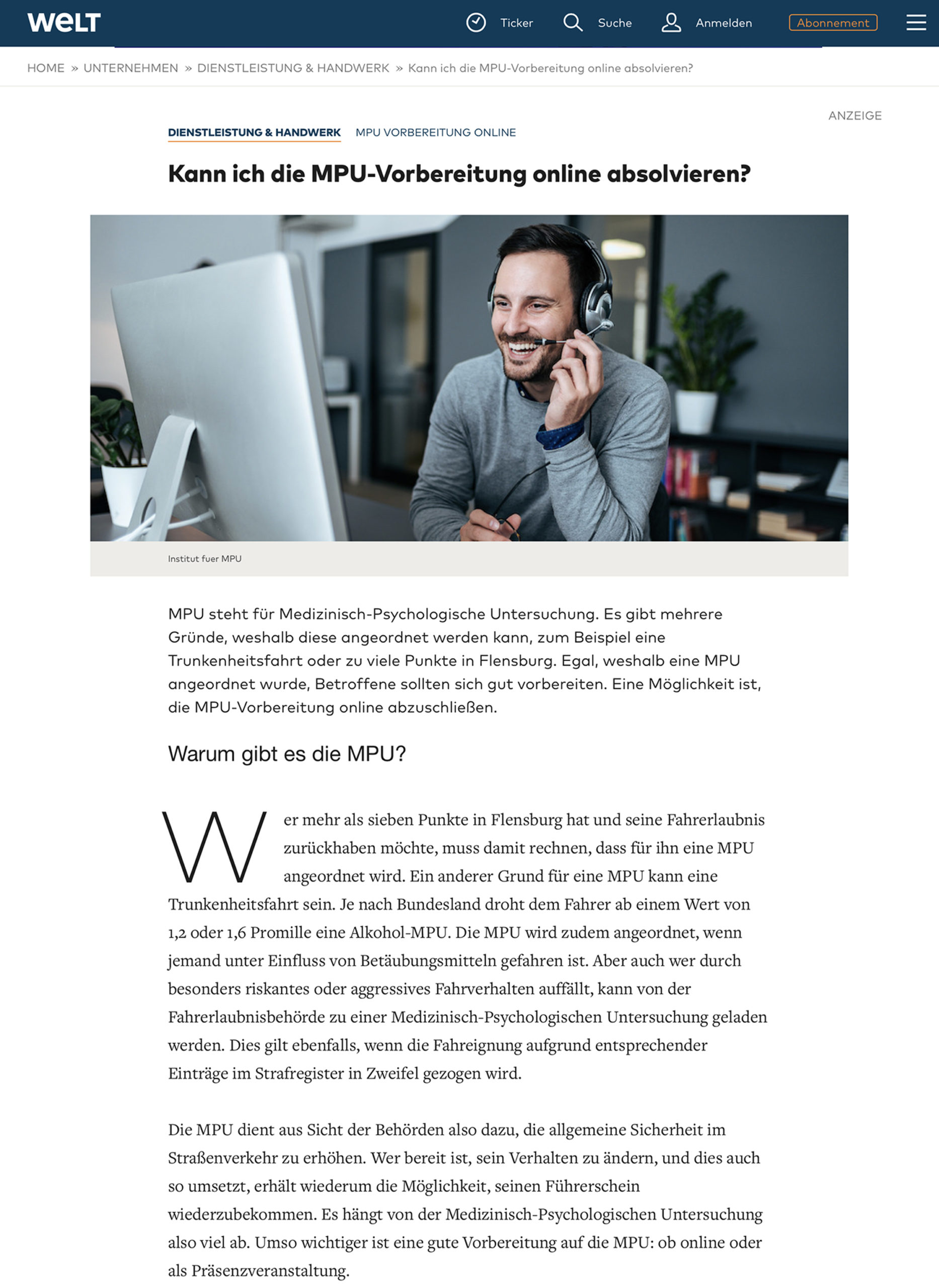 WELT

Ticker Suche Anmelden Abonnement

HOME » UNTERNEHMEN » DIENSTLEISTUNG & HANDWERK » Kann ich die MPU-Vorbereitung online absolvieren?

ANZEIGE

DIENSTLEISTUNG & HANDWERK MPU VORBEREITUNG ONLINE

Kann ich die MPU-Vorbereitung online absolvieren?

Institut fuer MPU

MPU steht für Medizinisch-Psychologische Untersuchung. Es gibt mehrere Gründe, weshalb diese angeordnet werden kann, zum Beispiel eine Trunkenheitsfahrt oder zu viele Punkte in Flensburg. Egal, weshalb eine MPU angeordnet wurde, Betroffene sollten sich gut vorbereiten. Eine Möglichkeit ist, die MPU-Vorbereitung online abzuschließen.

Warum gibt es die MPU?

Wer mehr als sieben Punkte in Flensburg hat und seine Fahrerlaubnis zurückhaben möchte, muss damit rechnen, dass für ihn eine MPU angeordnet wird. Ein anderer Grund für eine MPU kann eine Trunkenheitsfahrt sein. Je nach Bundesland droht dem Fahrer ab einem Wert von 1,2 oder 1,6 Promille eine Alkohol-MPU. Die MPU wird zudem angeordnet, wenn jemand unter Einfluss von Betäubungsmitteln gefahren ist. Aber auch wer durch besonders riskantes oder aggressives Fahrverhalten auffällt, kann von der Fahrerlaubnisbehörde zu einer Medizinisch-Psychologischen Untersuchung geladen werden. Dies gilt ebenfalls, wenn die Fahreignung aufgrund entsprechender Einträge im Strafregister in Zweifel gezogen wird.

Die MPU dient aus Sicht der Behörden also dazu, die allgemeine Sicherheit im Straßenverkehr zu erhöhen. Wer bereit ist, sein Verhalten zu ändern, und dies auch so umsetzt, erhält wiederum die Möglichkeit, seinen Führerschein wiederzubekommen. Es hängt von der Medizinisch-Psychologischen Untersuchung also viel ab. Umso wichtiger ist eine gute Vorbereitung auf die MPU: ob online oder als Präsenzveranstaltung.